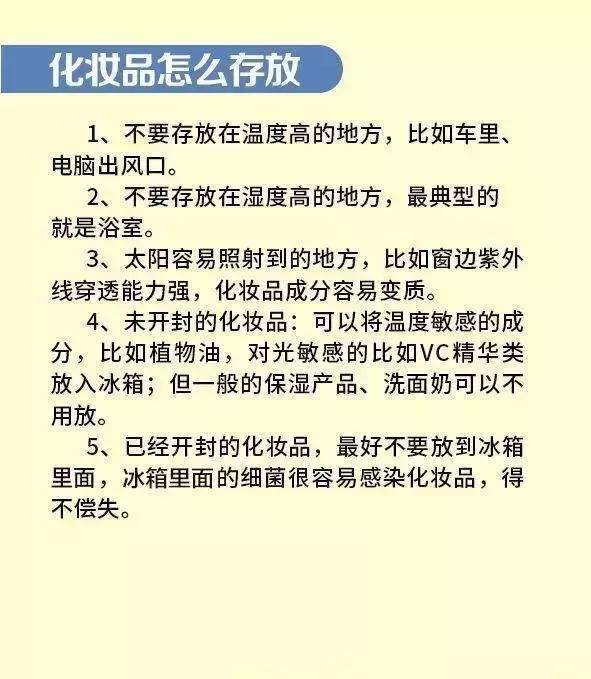 化妆品怎么存放

1、不要存放在温度高的地方，比如车里、电脑出风口。

2、不要存放在湿度高的地方，最典型的就是浴室。

3、太阳容易照射到的地方，比如窗边紫外线穿透能力强，化妆品成分容易变质。

4、未开封的化妆品：可以将温度敏感的成分，比如植物油，对光敏感的比如VC精华类放入冰箱；但一般的保湿产品、洗面奶可以不用放。

5、已经开封的化妆品，最好不要放到冰箱里面，冰箱里面的细菌很容易感染化妆品，得不偿失。